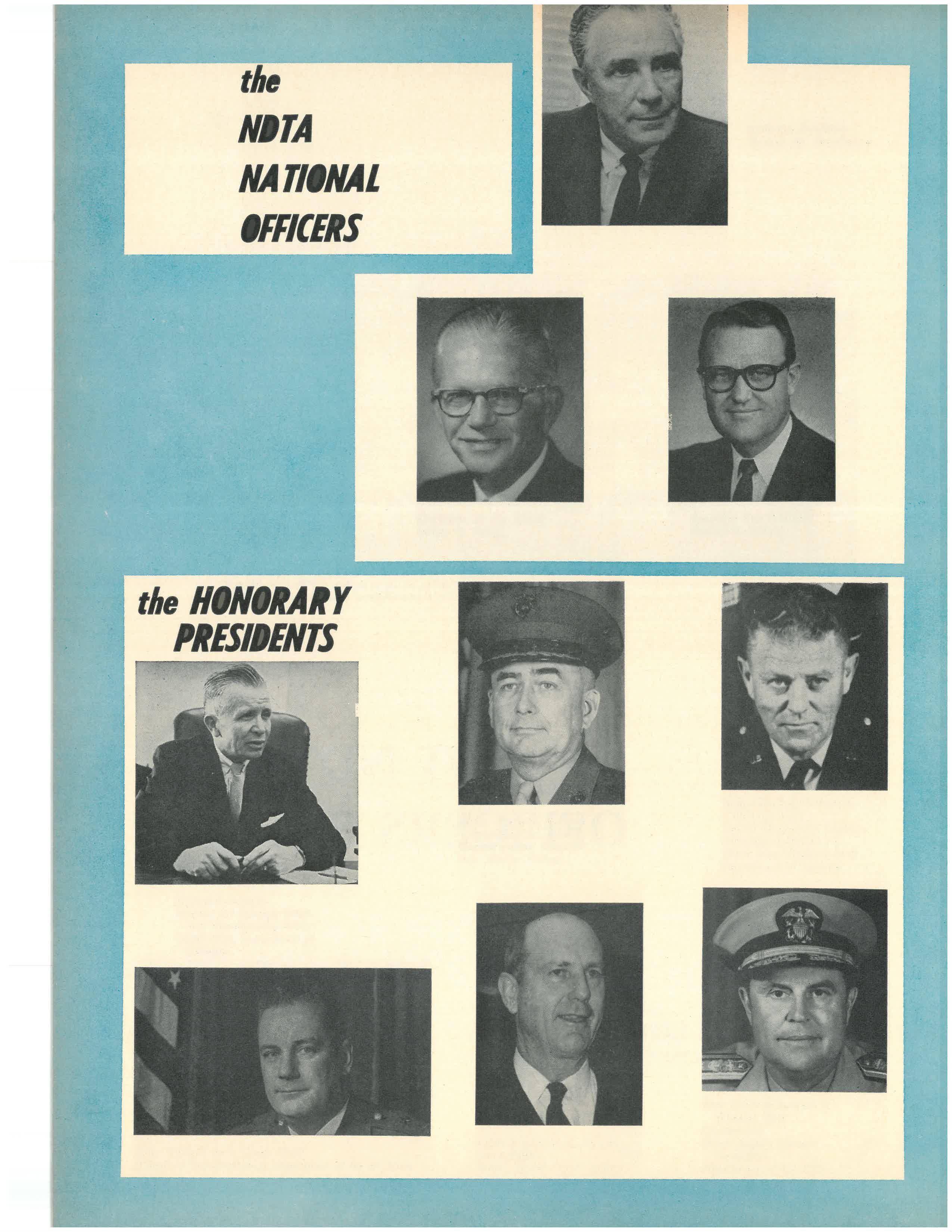 the
NDTA
NATIONAL
OFFICERS

the HONORARY PRESIDENTS